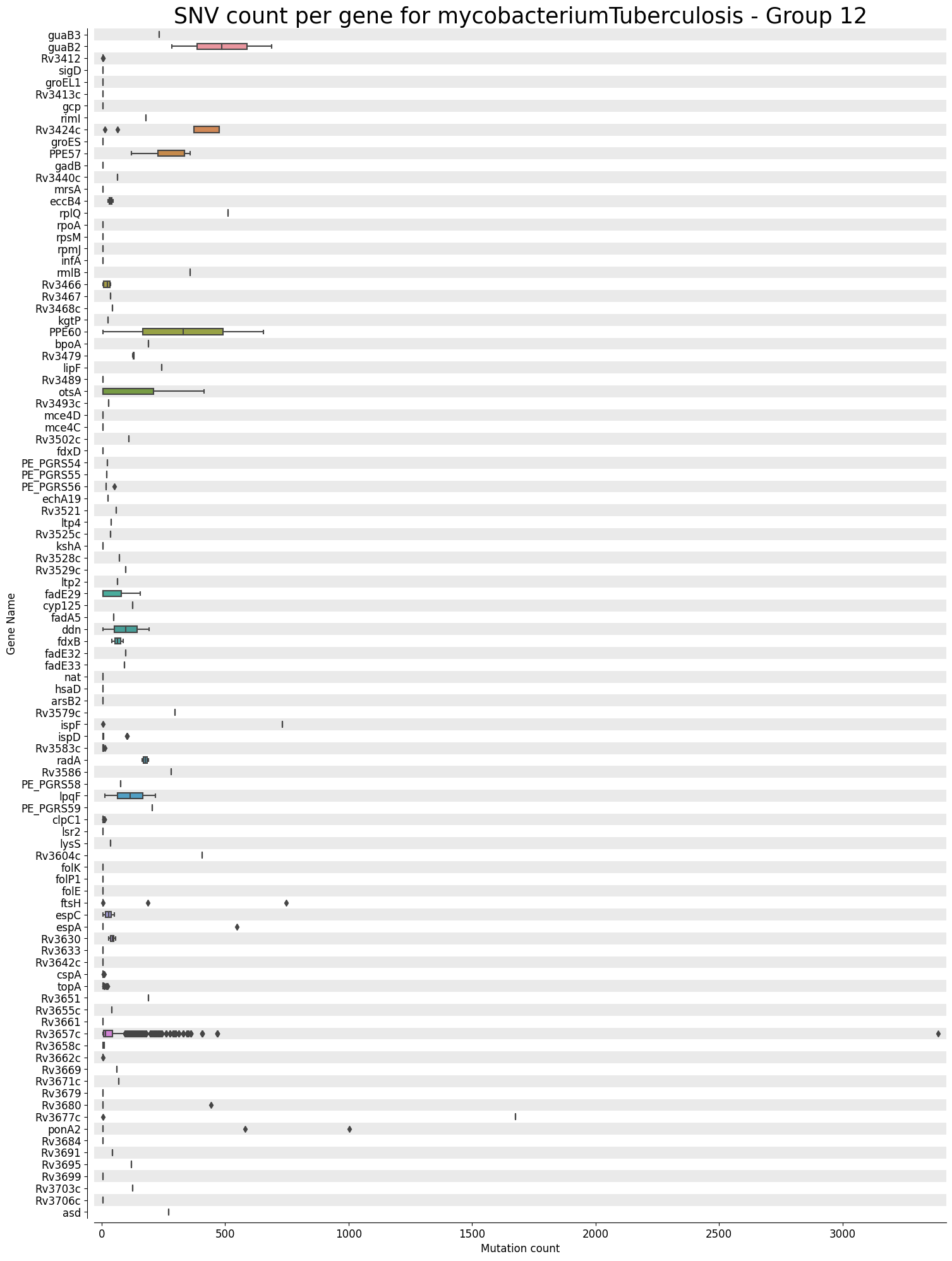 SNV count per gene for mycobacteriumTuberculosis - Group 12

Gene Name

guaB3
guaB2
Rv3412
sigD
groEL1
Rv3413c
gcp
rimI
Rv3424c
groES
PPE57
gadB
Rv3440c
mrsA
eccB4
rplQ
rpoA
rpsM
rpmJ
infA
rmlB
Rv3466
Rv3467
Rv3468c
kgtP
PPE60
bpoA
Rv3479
lipF
Rv3489
otsA
Rv3493c
mce4D
mce4C
Rv3502c
fdxD
PE_PGRS54
PE_PGRS55
PE_PGRS56
echA19
Rv3521
ltp4
Rv3525c
kshA
Rv3528c
Rv3529c
ltp2
fadE29
cyp125
fadA5
ddn
fdxB
fadE32
fadE33
nat
hsaD
arsB2
Rv3579c
ispF
ispD
Rv3583c
radA
Rv3586
PE_PGRS58
lpqF
PE_PGRS59
clpC1
lsr2
lysS
Rv3604c
folK
folP1
folE
ftsH
espC
espA
Rv3630
Rv3633
Rv3642c
cspA
topA
Rv3651
Rv3655c
Rv3661
Rv3657c
Rv3658c
Rv3662c
Rv3669
Rv3671c
Rv3679
Rv3680
Rv3677c
ponA2
Rv3684
Rv3691
Rv3695
Rv3699
Rv3703c
Rv3706c
asd

0 500 1000 1500 2000 2500 3000
Mutation count